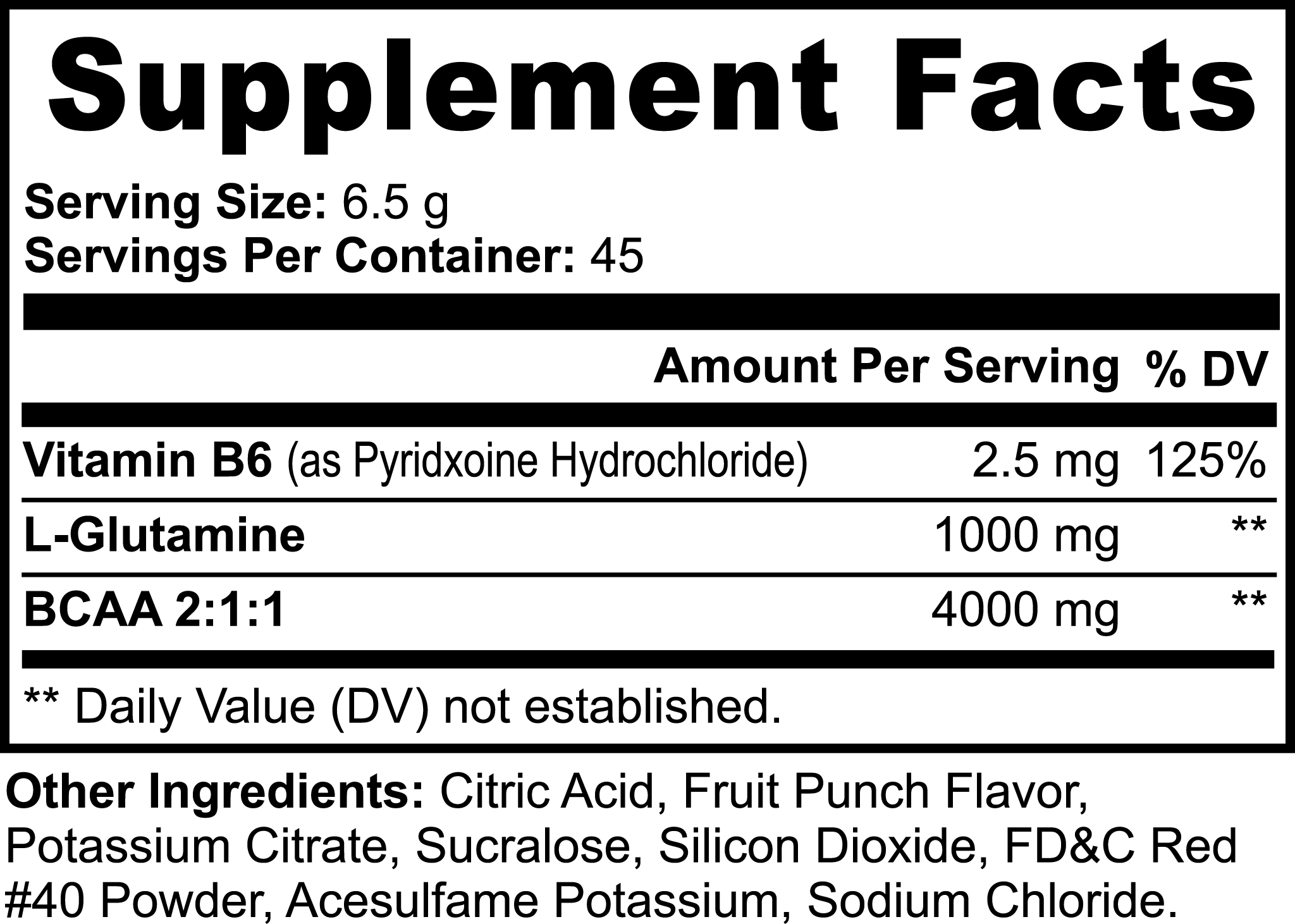 Supplement Facts

Serving Size: 6.5 g
Servings Per Container: 45

| | Amount Per Serving | % DV |
|---|---|---|
| Vitamin B6 (as Pyridxoine Hydrochloride) | 2.5 mg | 125% |
| L-Glutamine | 1000 mg | ** |
| BCAA 2:1:1 | 4000 mg | ** |

** Daily Value (DV) not established.

Other Ingredients: Citric Acid, Fruit Punch Flavor, Potassium Citrate, Sucralose, Silicon Dioxide, FD&C Red #40 Powder, Acesulfame Potassium, Sodium Chloride.